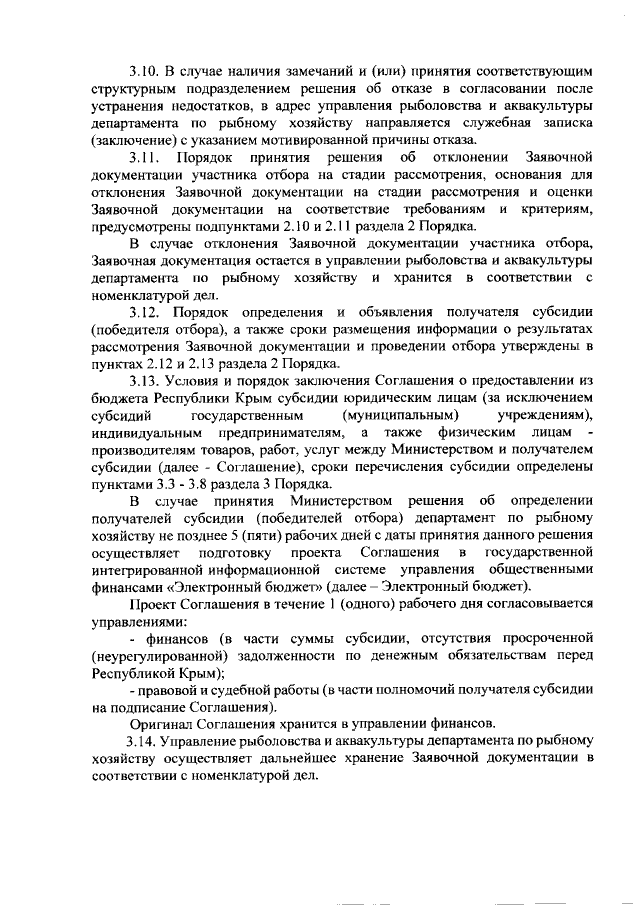 3.10. В случае наличия замечаний и (или) принятия соответствующим структурным подразделением решения об отказе в согласовании после устранения недостатков, в адрес управления рыболовства и аквакультуры департамента по рыбному хозяйству направляется служебная записка (заключение) с указанием мотивированной причины отказа.

3.11. Порядок принятия решения об отклонении Заявочной документации участника отбора на стадии рассмотрения, основания для отклонения Заявочной документации на стадии рассмотрения и оценки Заявочной документации на соответствие требованиям и критериям, предусмотрены подпунктами 2.10 и 2.11 раздела 2 Порядка.

В случае отклонения Заявочной документации участника отбора, Заявочная документация остается в управлении рыболовства и аквакультуры департамента по рыбному хозяйству и хранится в соответствии с номенклатурой дел.

3.12. Порядок определения и объявления получателя субсидии (победителя отбора), а также сроки размещения информации о результатах рассмотрения Заявочной документации и проведении отбора утверждены в пунктах 2.12 и 2.13 раздела 2 Порядка.

3.13. Условия и порядок заключения Соглашения о предоставлении из бюджета Республики Крым субсидии юридическим лицам (за исключением субсидий государственным (муниципальным) учреждениям), индивидуальным предпринимателям, а также физическим лицам - производителям товаров, работ, услуг между Министерством и получателем субсидии (далее - Соглашение), сроки перечисления субсидии определены пунктами 3.3 - 3.8 раздела 3 Порядка.

В случае принятия Министерством решения об определении получателей субсидии (победителей отбора) департамент по рыбному хозяйству не позднее 5 (пяти) рабочих дней с даты принятия данного решения осуществляет подготовку проекта Соглашения в государственной интегрированной информационной системе управления общественными финансами «Электронный бюджет» (далее – Электронный бюджет).

Проект Соглашения в течение 1 (одного) рабочего дня согласовывается управлениями:

- финансов (в части суммы субсидии, отсутствия просроченной (неурегулированной) задолженности по денежным обязательствам перед Республикой Крым);

- правовой и судебной работы (в части полномочий получателя субсидии на подписание Соглашения).

Оригинал Соглашения хранится в управлении финансов.

3.14. Управление рыболовства и аквакультуры департамента по рыбному хозяйству осуществляет дальнейшее хранение Заявочной документации в соответствии с номенклатурой дел.